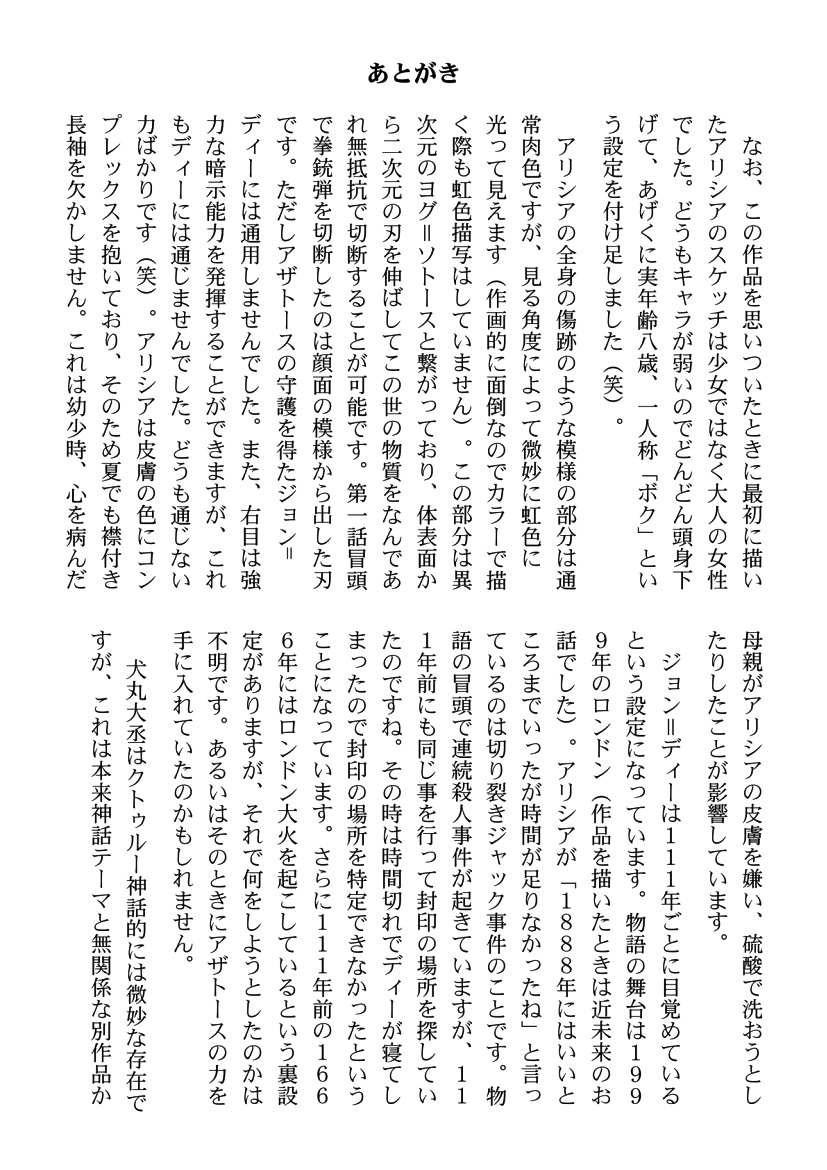 あとがき

なお、この作品を思いついたときに最初に描いたアリシアのスケッチは少女ではなく大人の女性でした。どうもキャラが弱いのでどんどん頭身下げて、あげくに実年齢八歳、一人称「ボク」という設定を付け足しました（笑）。

アリシアの全身の傷跡のような模様の部分は通常肉色ですが、見る角度によって微妙に虹色に光って見えます（作画的に面倒なのでカラーで描く際も虹色描写はしていません）。この部分は異次元のヨグ＝ソトースと繋がっており、体表面から二次元の刃を伸ばしてこの世の物質をなんであれ無抵抗で切断することが可能です。第一話冒頭で拳銃弾を切断したのは顔面の模様から出した刃です。ただしアザトースの守護を得たジョン＝ディーには通用しませんでした。また、右目は強力な暗示能力を発揮することができますが、これもディーには通じませんでした。どうも通じない力ばかりです（笑）。アリシアは皮膚の色にコンプレックスを抱いており、そのため夏でも襟付き長袖を欠かしません。これは幼少時、心を病んだ母親がアリシアの皮膚を嫌い、硫酸で洗おうとしたりしたことが影響しています。

ジョン＝ディーは１１１年ごとに目覚めているという設定になっています。物語の舞台は１９９９年のロンドン（作品を描いたときは近未来のお話でした）。アリシアが「１８８８年にはいいところまでいったが時間が足りなかったね」と言っているのは切り裂きジャック事件のことです。物語の冒頭で連続殺人事件が起きていますが、１１１年前にも同じ事を行って封印の場所を探していたのですね。その時は時間切れでディーが寝てしまったので封印の場所を特定できなかったということになっています。さらに１１１年前の１６６６年にはロンドン大火を起こしているという裏設定がありますが、それで何をしようとしたのかは不明です。あるいはそのときにアザトースの力を手に入れていたのかもしれません。

犬丸大丞はクトゥルー神話的には微妙な存在ですが、これは本来神話テーマと無関係な別作品か